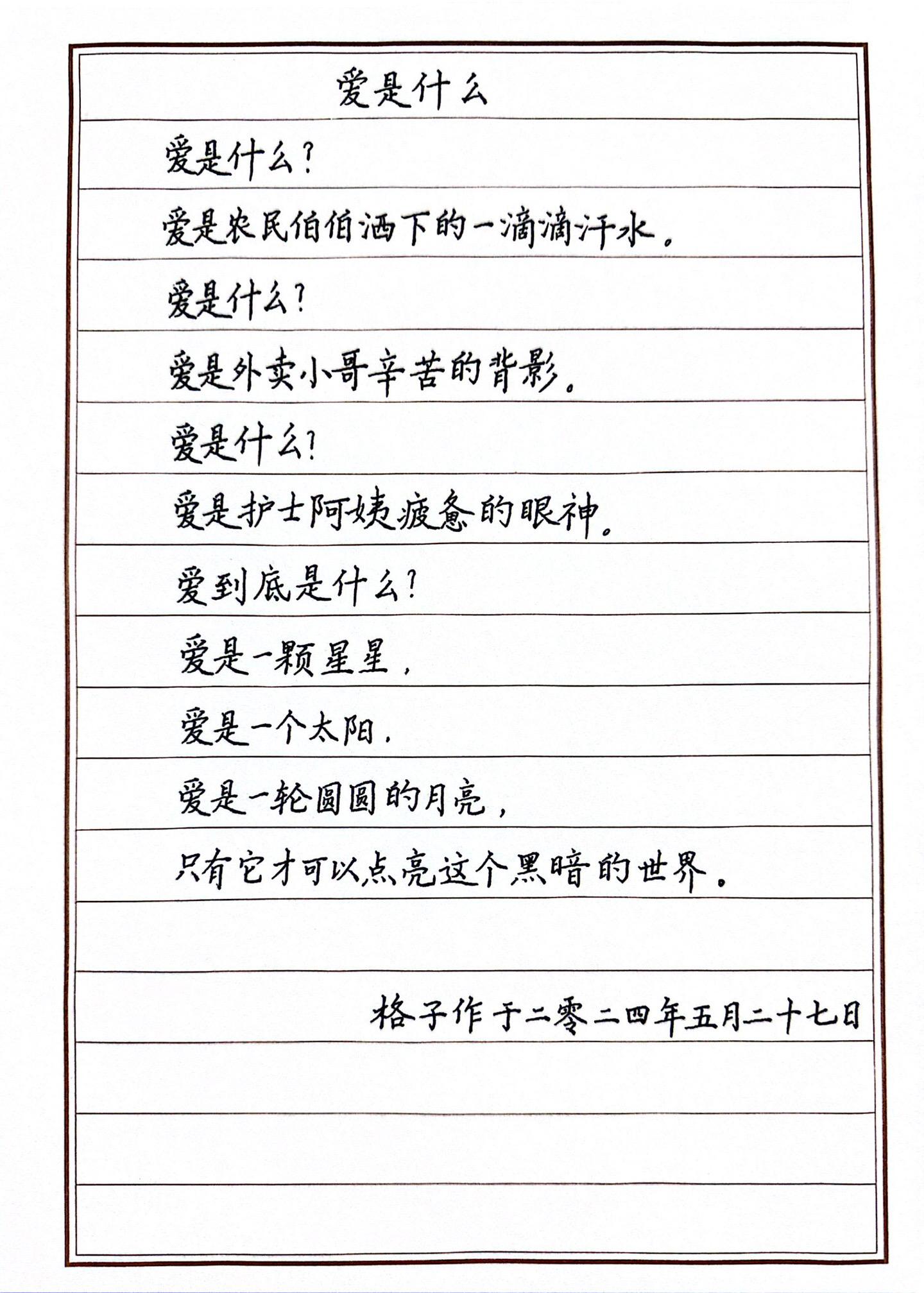 爱是什么

爱是什么？

爱是农民伯伯洒下的一滴滴汗水。

爱是什么？

爱是外卖小哥辛苦的背影。

爱是什么？

爱是护士阿姨疲惫的眼神。

爱到底是什么？

爱是一颗星星，

爱是一个太阳，

爱是一轮圆圆的月亮，

只有它才可以点亮这个黑暗的世界。

格子作于二零二四年五月二十七日